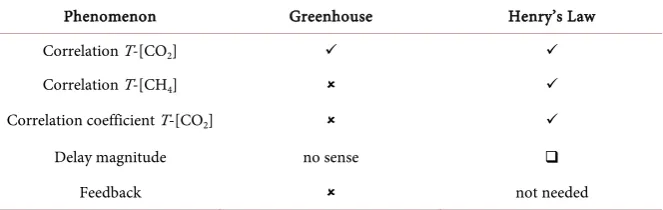 | Phenomenon | Greenhouse | Henry's Law |
|---|---|---|
| Correlation $T$-[$CO_2$] | ✓ | ✓ |
| Correlation $T$-[$CH_4$] | × | ✓ |
| Correlation coefficient $T$-[$CO_2$] | × | ✓ |
| Delay magnitude | no sense | ❑ |
| Feedback | × | not needed |